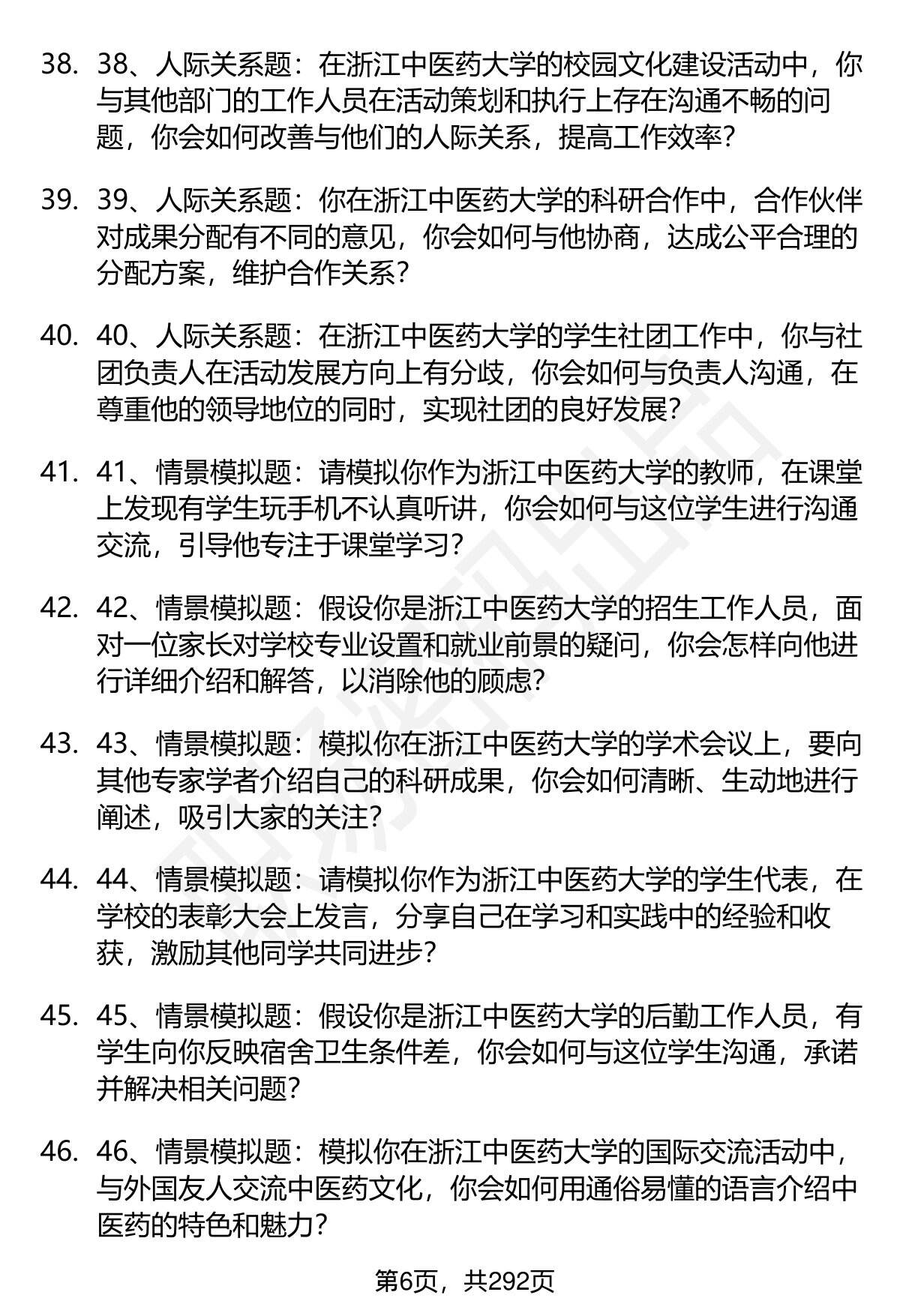 38. 38、人际关系题：在浙江中医药大学的校园文化建设活动中，你与其他部门的工作人员在活动策划和执行上存在沟通不畅的问题，你会如何改善与他们的人际关系，提高工作效率？

39. 39、人际关系题：你在浙江中医药大学的科研合作中，合作伙伴对成果分配有不同的意见，你会如何与他协商，达成公平合理的分配方案，维护合作关系？

40. 40、人际关系题：在浙江中医药大学的学生社团工作中，你与社团负责人在活动发展方向上有分歧，你会如何与负责人沟通，在尊重他的领导地位的同时，实现社团的良好发展？

41. 41、情景模拟题：请模拟你作为浙江中医药大学的教师，在课堂上发现有学生玩手机不认真听讲，你会如何与这位学生进行沟通交流，引导他专注于课堂学习？

42. 42、情景模拟题：假设你是浙江中医药大学的招生工作人员，面对一位家长对学校专业设置和就业前景的疑问，你会怎样向他进行详细介绍和解答，以消除他的顾虑？

43. 43、情景模拟题：模拟你在浙江中医药大学的学术会议上，要向其他专家学者介绍自己的科研成果，你会如何清晰、生动地进行阐述，吸引大家的关注？

44. 44、情景模拟题：请模拟你作为浙江中医药大学的学生代表，在学校的表彰大会上发言，分享自己在学习和实践中的经验和收获，激励其他同学共同进步？

45. 45、情景模拟题：假设你是浙江中医药大学的后勤工作人员，有学生向你反映宿舍卫生条件差，你会如何与这位学生沟通，承诺并解决相关问题？

46. 46、情景模拟题：模拟你在浙江中医药大学的国际交流活动中，与外国友人交流中医药文化，你会如何用通俗易懂的语言介绍中医药的特色和魅力？

第6页，共292页